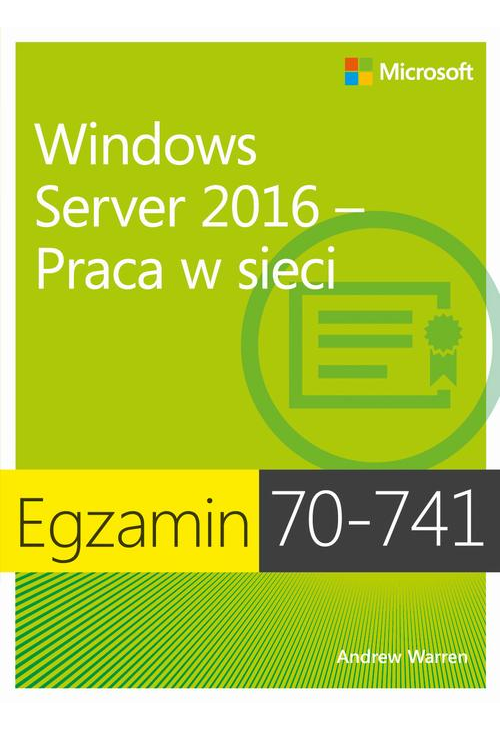 Microsoft

Windows Server 2016 – Praca w sieci

Egzamin 70-741

Andrew Warren